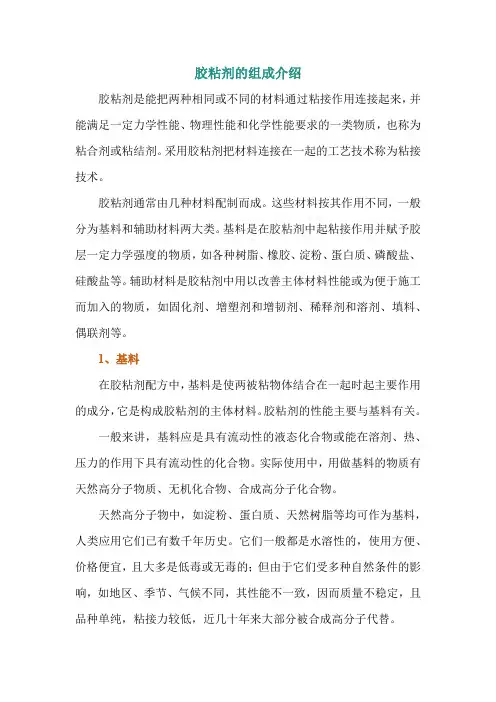 胶粘剂的组成介绍

胶粘剂是能把两种相同或不同的材料通过粘接作用连接起来，并能满足一定力学性能、物理性能和化学性能要求的一类物质，也称为粘合剂或粘结剂。采用胶粘剂把材料连接在一起的工艺技术称为粘接技术。

胶粘剂通常由几种材料配制而成。这些材料按其作用不同，一般分为基料和辅助材料两大类。基料是在胶粘剂中起粘接作用并赋予胶层一定力学强度的物质，如各种树脂、橡胶、淀粉、蛋白质、磷酸盐、硅酸盐等。辅助材料是胶粘剂中用以改善主体材料性能或为便于施工而加入的物质，如固化剂、增塑剂和增韧剂、稀释剂和溶剂、填料、偶联剂等。

1、基料

在胶粘剂配方中，基料是使两被粘物体结合在一起时起主要作用的成分，它是构成胶粘剂的主体材料。胶粘剂的性能主要与基料有关。

一般来讲，基料应是具有流动性的液态化合物或能在溶剂、热、压力的作用下具有流动性的化合物。实际使用中，用做基料的物质有天然高分子物质、无机化合物、合成高分子化合物。

天然高分子物中，如淀粉、蛋白质、天然树脂等均可作为基料，人类应用它们已有数千年历史。它们一般都是水溶性的，使用方便、价格便宜，且大多是低毒或无毒的；但由于它们受多种自然条件的影响，如地区、季节、气候不同，其性能不一致，因而质量不稳定，且品种单纯，粘接力较低，近几十年来大部分被合成高分子代替。